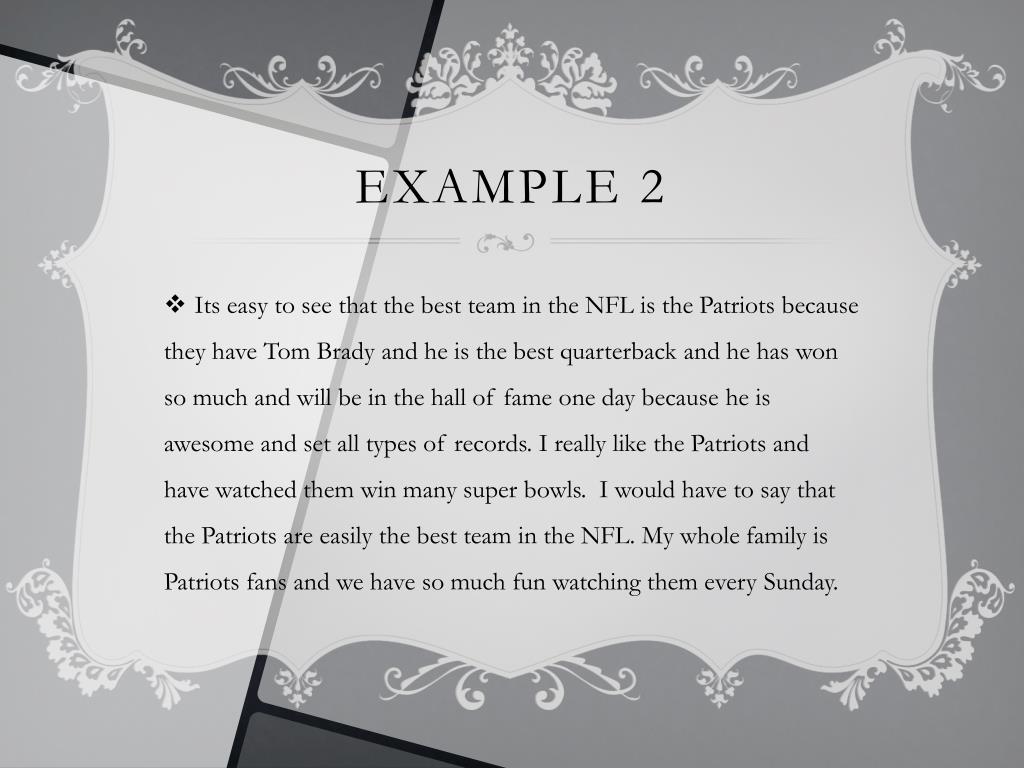 EXAMPLE 2

❖ Its easy to see that the best team in the NFL is the Patriots because they have Tom Brady and he is the best quarterback and he has won so much and will be in the hall of fame one day because he is awesome and set all types of records. I really like the Patriots and have watched them win many super bowls. I would have to say that the Patriots are easily the best team in the NFL. My whole family is Patriots fans and we have so much fun watching them every Sunday.